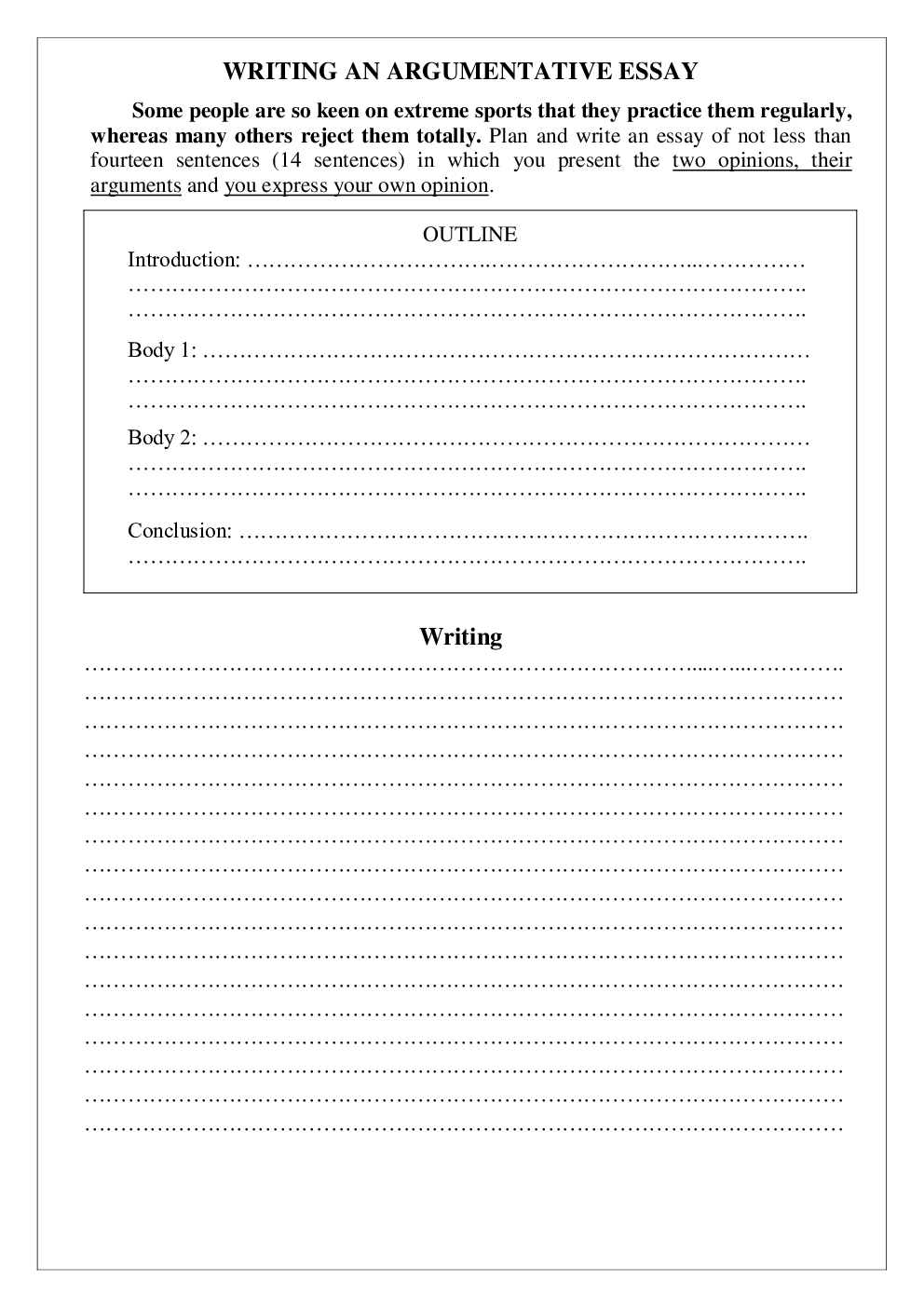 WRITING AN ARGUMENTATIVE ESSAY

Some people are so keen on extreme sports that they practice them regularly, whereas many others reject them totally. Plan and write an essay of not less than fourteen sentences (14 sentences) in which you present the two opinions, their arguments and you express your own opinion.

OUTLINE
Introduction: ____
____
____

Body 1: ____
____
____

Body 2: ____
____
____

Conclusion: ____
____

Writing
____
____
____
____
____
____
____
____
____
____
____
____
____
____
____
____
____